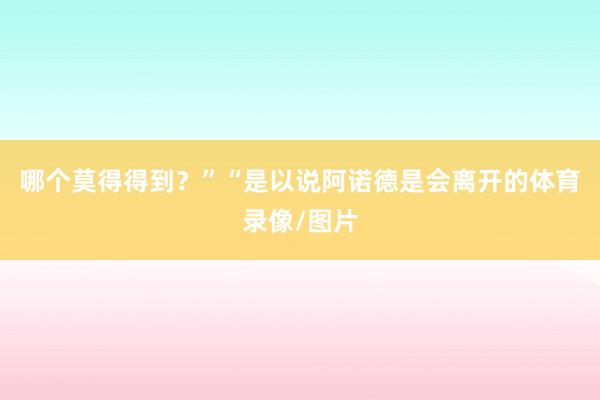 哪个莫得得到？”“是以说阿诺德是会离开的体育录像/图片